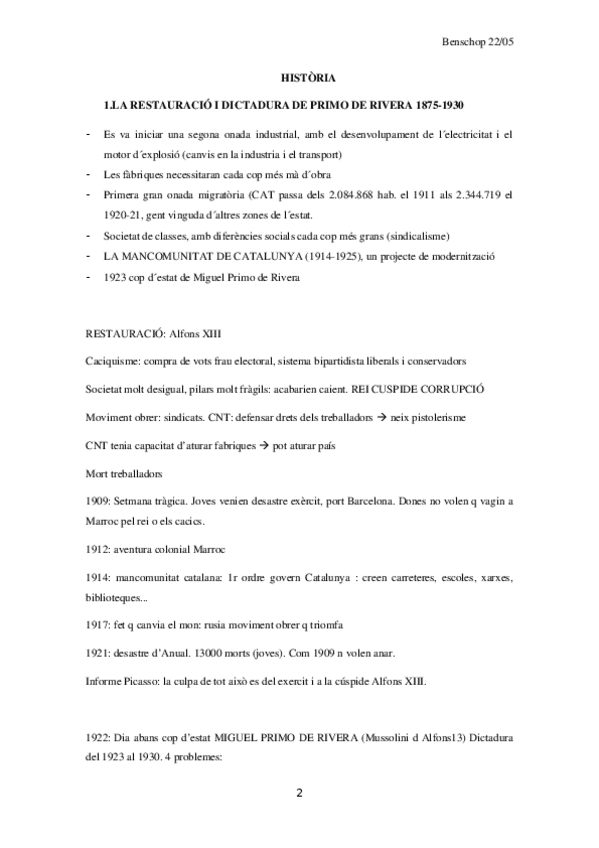 Benschop 22/05

HISTÒRIA

1.LA RESTAURACIÓ I DICTADURA DE PRIMO DE RIVERA 1875-1930

- Es va iniciar una segona onada industrial, amb el desenvolupament de l´electricitat i el motor d´explosió (canvis en la industria i el transport)
- Les fàbriques necessitaran cada cop més mà d´obra
- Primera gran onada migratòria (CAT passa dels 2.084.868 hab. el 1911 als 2.344.719 el 1920-21, gent vinguda d´altres zones de l´estat.
- Societat de classes, amb diferències socials cada cop més grans (sindicalisme)
- LA MANCOMUNITAT DE CATALUNYA (1914-1925), un projecte de modernització
- 1923 cop d´estat de Miguel Primo de Rivera

RESTAURACIÓ: Alfons XIII

Caciquisme: compra de vots frau electoral, sistema bipartidista liberals i conservadors

Societat molt desigual, pilars molt fràgils: acabarien caient. REI CUSPIDE CORRUPCIÓ

Moviment obrer: sindicats. CNT: defensar drets dels treballadors → neix pistolerisme

CNT tenia capacitat d'aturar fabriques → pot aturar país

Mort treballadors

1909: Setmana tràgica. Joves venien desastre exèrcit, port Barcelona. Dones no volen q vagin a Marroc pel rei o els cacics.

1912: aventura colonial Marroc

1914: mancomunitat catalana: 1r ordre govern Catalunya : creen carreteres, escoles, xarxes, biblioteques...

1917: fet q canvia el mon: rusia moviment obrer q triomfa

1921: desastre d'Anual. 13000 morts (joves). Com 1909 n volen anar.

Informe Picasso: la culpa de tot això es del exercit i a la cúspide Alfons XIII.

1922: Dia abans cop d'estat MIGUEL PRIMO DE RIVERA (Mussolini d Alfons13) Dictadura del 1923 al 1930. 4 problemes:

2